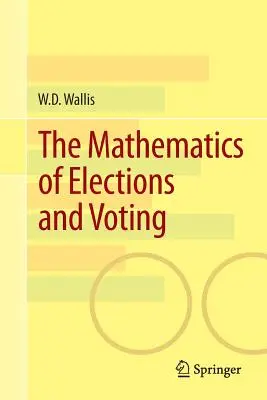 W.D. Wallis

The Mathematics of Elections and Voting

Springer